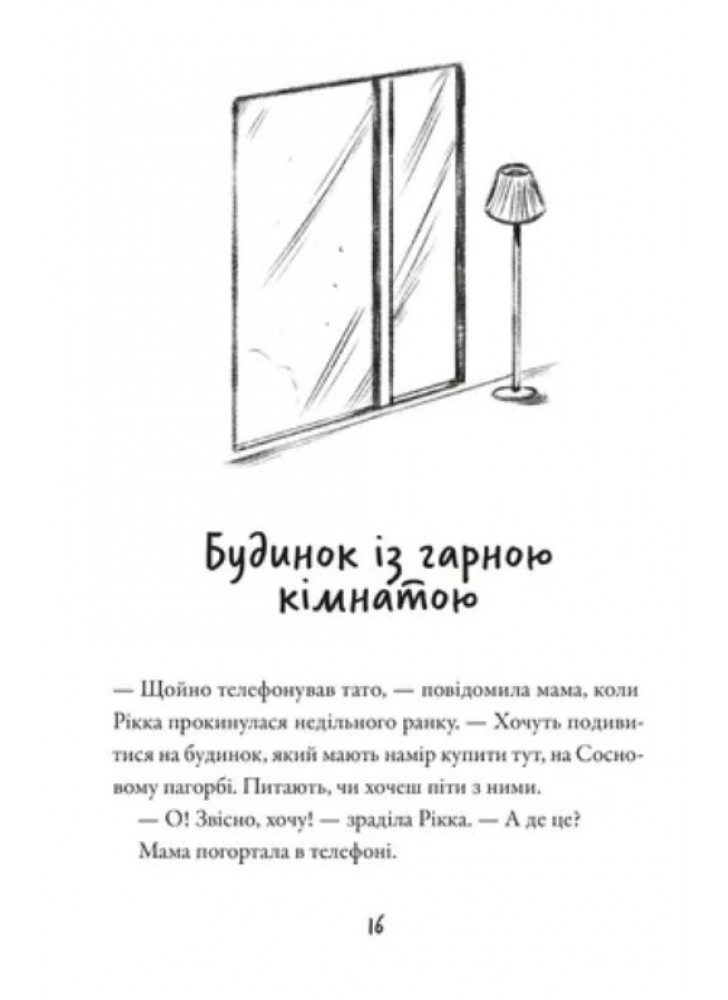 Будинок із гарною кімнатою

— Щойно телефонував тато, — повідомила мама, коли Рікка прокинулася недільного ранку. — Хочуть подивитися на будинок, який мають намір купити тут, на Сосновому пагорбі. Питають, чи хочеш піти з ними.

— О! Звісно, хочу! — зраділа Рікка. — А де це?

Мама погортала в телефоні.

16